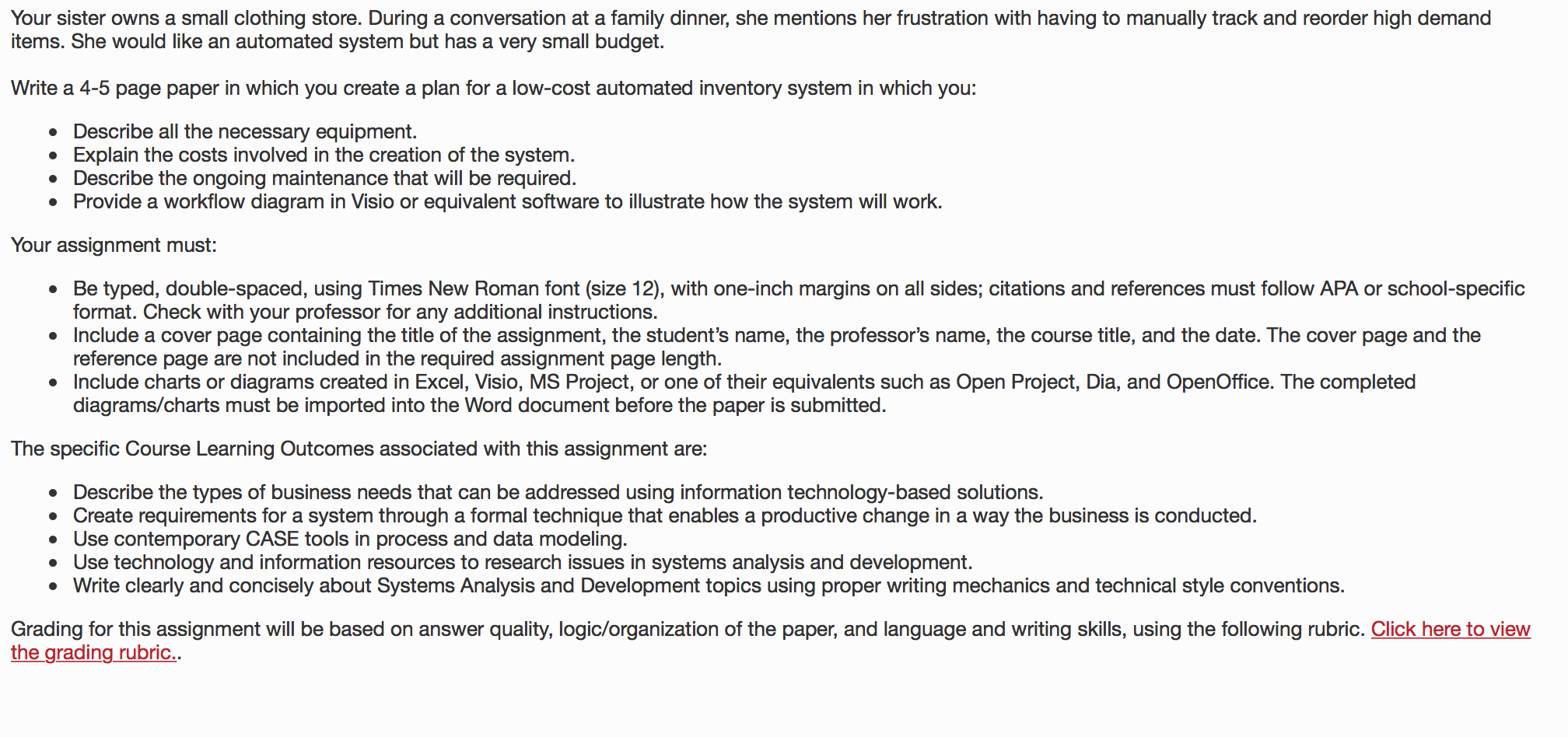 Your sister owns a small clothing store. During a conversation at a family dinner, she mentions her frustration with having to manually track and reorder high demand items. She would like an automated system but has a very small budget.

Write a 4-5 page paper in which you create a plan for a low-cost automated inventory system in which you:

- Describe all the necessary equipment.
- Explain the costs involved in the creation of the system.
- Describe the ongoing maintenance that will be required.
- Provide a workflow diagram in Visio or equivalent software to illustrate how the system will work.

Your assignment must:

- Be typed, double-spaced, using Times New Roman font (size 12), with one-inch margins on all sides; citations and references must follow APA or school-specific format. Check with your professor for any additional instructions.
- Include a cover page containing the title of the assignment, the student's name, the professor's name, the course title, and the date. The cover page and the reference page are not included in the required assignment page length.
- Include charts or diagrams created in Excel, Visio, MS Project, or one of their equivalents such as Open Project, Dia, and OpenOffice. The completed diagrams/charts must be imported into the Word document before the paper is submitted.

The specific Course Learning Outcomes associated with this assignment are:

- Describe the types of business needs that can be addressed using information technology-based solutions.
- Create requirements for a system through a formal technique that enables a productive change in a way the business is conducted.
- Use contemporary CASE tools in process and data modeling.
- Use technology and information resources to research issues in systems analysis and development.
- Write clearly and concisely about Systems Analysis and Development topics using proper writing mechanics and technical style conventions.

Grading for this assignment will be based on answer quality, logic/organization of the paper, and language and writing skills, using the following rubric. Click here to view the grading rubric..